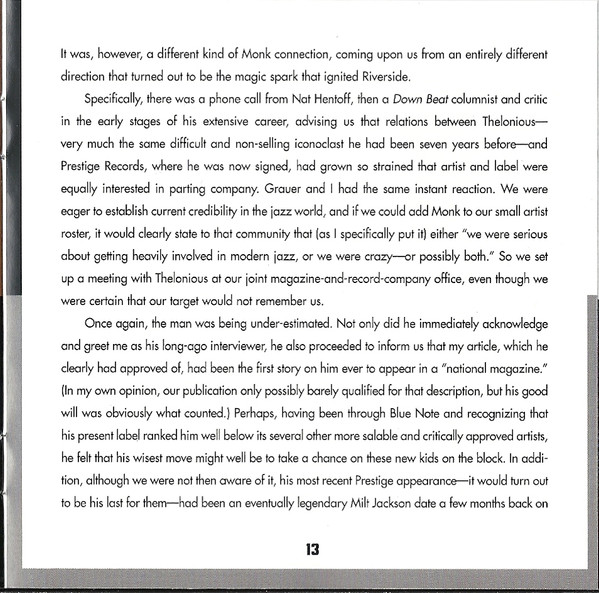 It was, however, a different kind of Monk connection, coming upon us from an entirely different direction that turned out to be the magic spark that ignited Riverside.

Specifically, there was a phone call from Nat Hentoff, then a Down Beat columnist and critic in the early stages of his extensive career, advising us that relations between Thelonious—very much the same difficult and non-selling iconoclast he had been seven years before—and Prestige Records, where he was now signed, had grown so strained that artist and label were equally interested in parting company. Grauer and I had the same instant reaction. We were eager to establish current credibility in the jazz world, and if we could add Monk to our small artist roster, it would clearly state to that community that (as I specifically put it) either "we were serious about getting heavily involved in modern jazz, or we were crazy—or possibly both." So we set up a meeting with Thelonious at our joint magazine-and-record-company office, even though we were certain that our target would not remember us.

Once again, the man was being under-estimated. Not only did he immediately acknowledge and greet me as his long-ago interviewer, he also proceeded to inform us that my article, which he clearly had approved of, had been the first story on him ever to appear in a "national magazine." (In my own opinion, our publication only possibly barely qualified for that description, but his good will was obviously what counted.) Perhaps, having been through Blue Note and recognizing that his present label ranked him well below its several other more salable and critically approved artists, he felt that his wisest move might well be to take a chance on these new kids on the block. In addition, although we were not then aware of it, his most recent Prestige appearance—it would turn out to be his last for them—had been an eventually legendary Milt Jackson date a few months back on

13